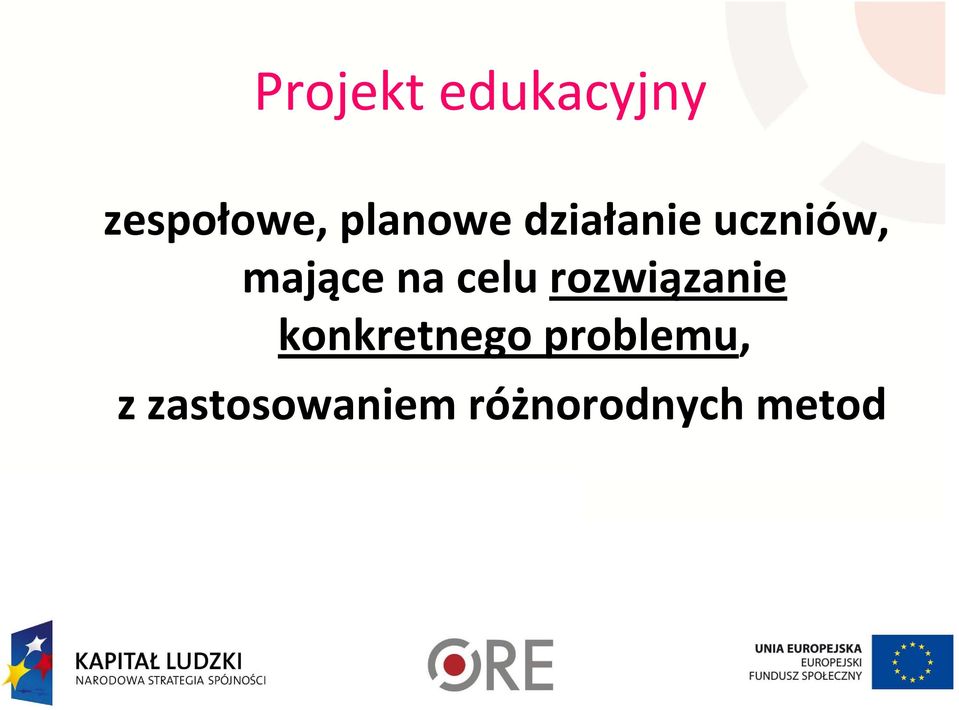 Projekt edukacyjny

zespołowe, planowe działanie uczniów, mające na celu rozwiązanie konkretnego problemu,

z zastosowaniem różnorodnych metod

KAPITAŁ LUDZKI
NARODOWA STRATEGIA SPÓJNOŚCI

ORE

UNIA EUROPEJSKA
EUROPEJSKI
FUNDUSZ SPOŁECZNY